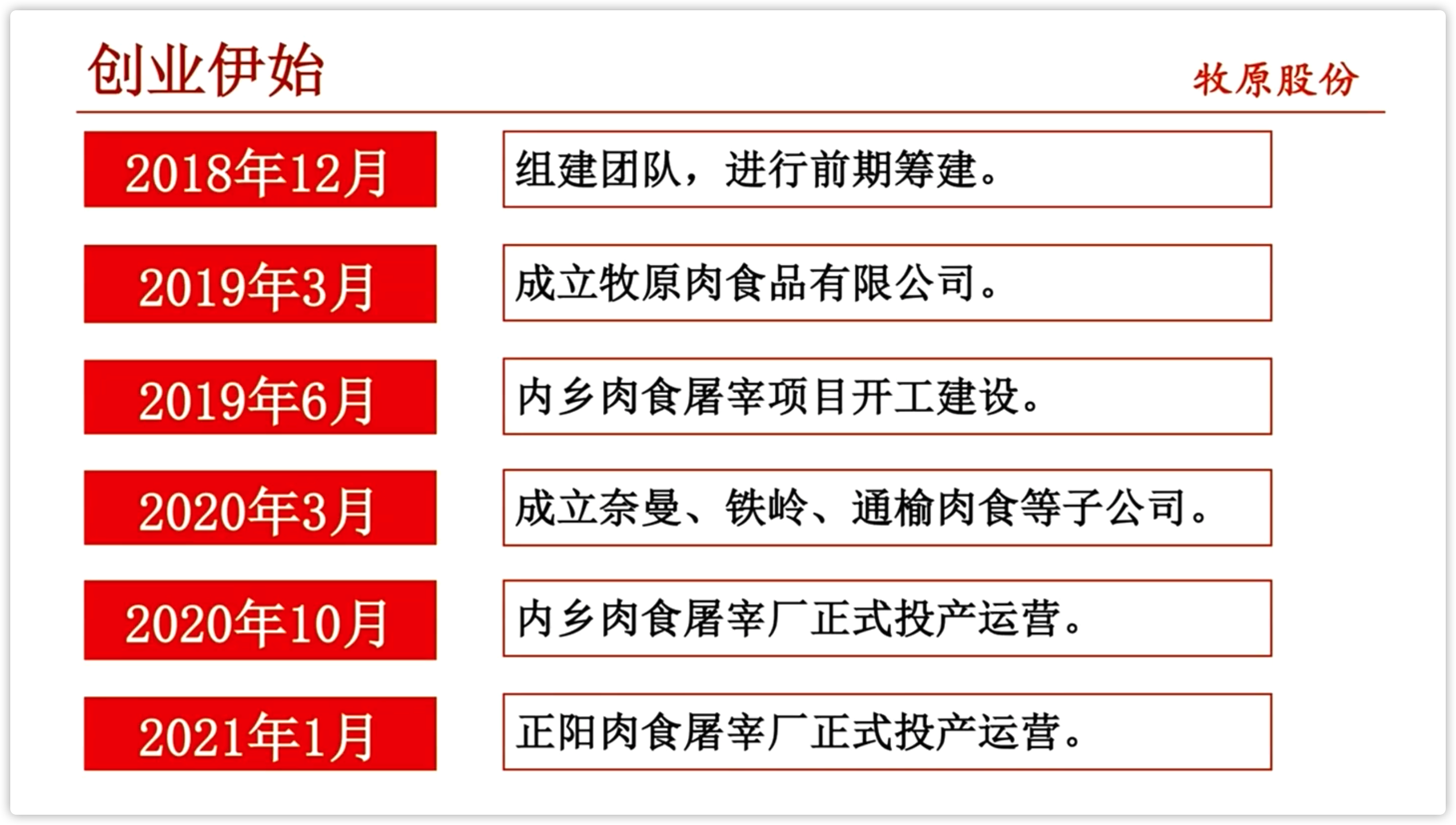 创业伊始

牧原股份

2018年12月

组建团队，进行前期筹建。

2019年3月

成立牧原肉食品有限公司。

2019年6月

内乡肉食屠宰项目开工建设。

2020年3月

成立奈曼、铁岭、通榆肉食等子公司。

2020年10月

内乡肉食屠宰厂正式投产运营。

2021年1月

正阳肉食屠宰厂正式投产运营。